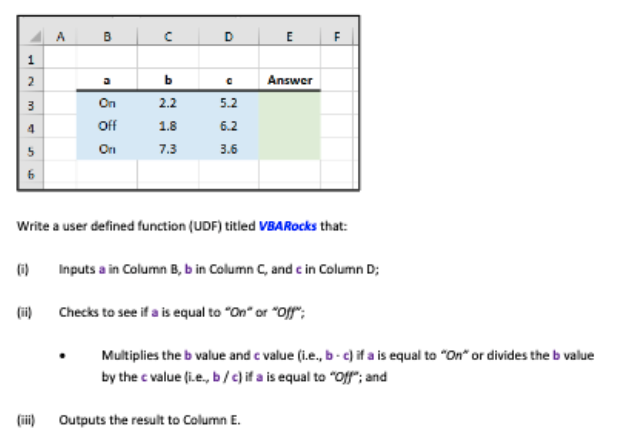 | | A | B | C | D | E | F |
|---|---|---|---|---|---|---|
| 1 | | | | | | |
| 2 | | a | b | c | Answer | |
| 3 | | On | 2.2 | 5.2 | | |
| 4 | | Off | 1.8 | 6.2 | | |
| 5 | | On | 7.3 | 3.6 | | |
| 6 | | | | | | |

Write a user defined function (UDF) titled VBARocks that:

(i) Inputs a in Column B, b in Column C, and c in Column D;

(ii) Checks to see if a is equal to "On" or "Off";

• Multiplies the b value and c value (i.e., b · c) if a is equal to "On" or divides the b value by the c value (i.e., b / c) if a is equal to "Off"; and

(iii) Outputs the result to Column E.